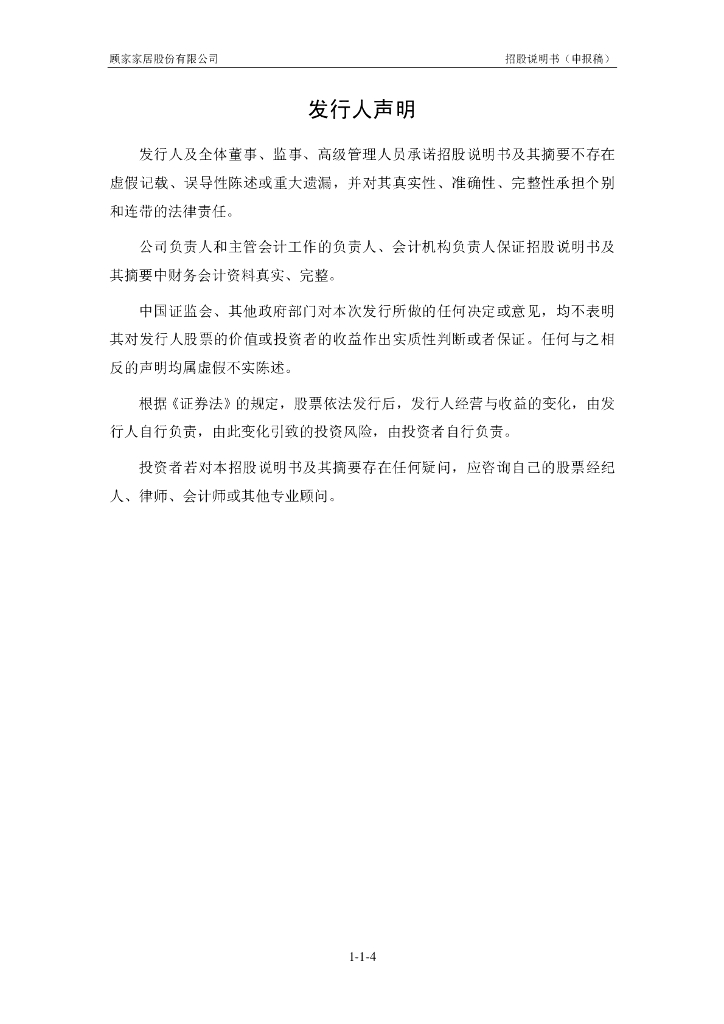 顾家家居股份有限公司　　　　招股说明书（申报稿）

发行人声明

发行人及全体董事、监事、高级管理人员承诺招股说明书及其摘要不存在虚假记载、误导性陈述或重大遗漏，并对其真实性、准确性、完整性承担个别和连带的法律责任。

公司负责人和主管会计工作的负责人、会计机构负责人保证招股说明书及其摘要中财务会计资料真实、完整。

中国证监会、其他政府部门对本次发行所做的任何决定或意见，均不表明其对发行人股票的价值或投资者的收益作出实质性判断或者保证。任何与之相反的声明均属虚假不实陈述。

根据《证券法》的规定，股票依法发行后，发行人经营与收益的变化，由发行人自行负责，由此变化引致的投资风险，由投资者自行负责。

投资者若对本招股说明书及其摘要存在任何疑问，应咨询自己的股票经纪人、律师、会计师或其他专业顾问。

1-1-4